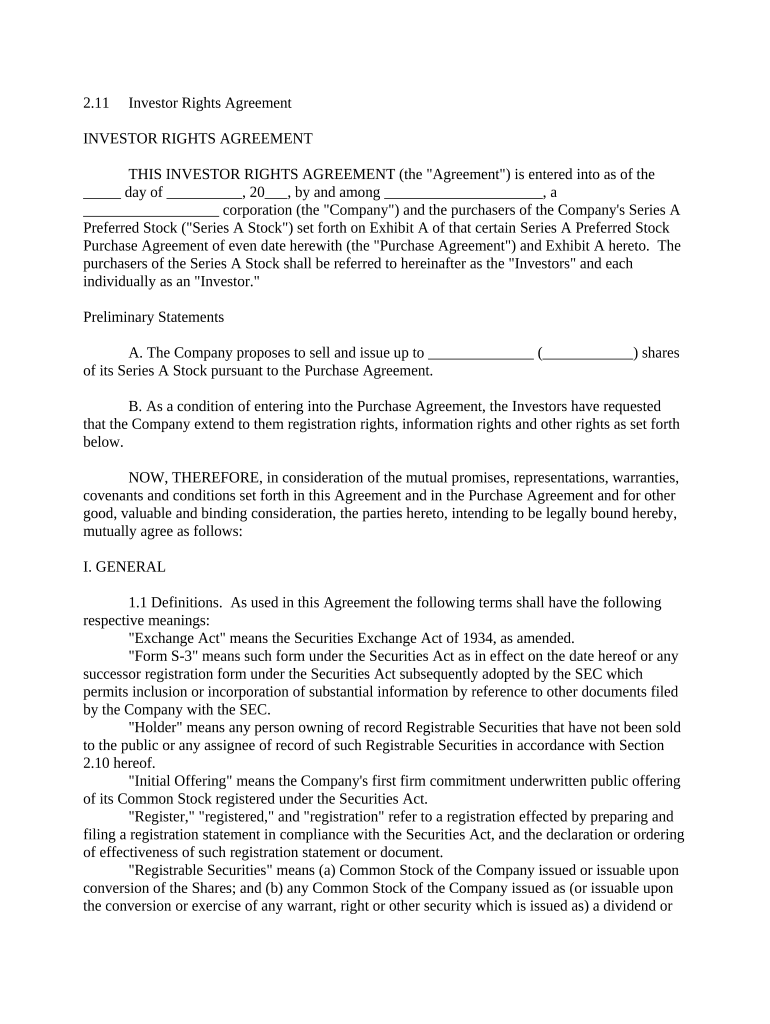 2.11 Investor Rights Agreement

INVESTOR RIGHTS AGREEMENT

THIS INVESTOR RIGHTS AGREEMENT (the "Agreement") is entered into as of the _____ day of __________, 20___, by and among _____________________, a __________________ corporation (the "Company") and the purchasers of the Company's Series A Preferred Stock ("Series A Stock") set forth on Exhibit A of that certain Series A Preferred Stock Purchase Agreement of even date herewith (the "Purchase Agreement") and Exhibit A hereto. The purchasers of the Series A Stock shall be referred to hereinafter as the "Investors" and each individually as an "Investor."

Preliminary Statements

A. The Company proposes to sell and issue up to ______________ (____________) shares of its Series A Stock pursuant to the Purchase Agreement.

B. As a condition of entering into the Purchase Agreement, the Investors have requested that the Company extend to them registration rights, information rights and other rights as set forth below.

NOW, THEREFORE, in consideration of the mutual promises, representations, warranties, covenants and conditions set forth in this Agreement and in the Purchase Agreement and for other good, valuable and binding consideration, the parties hereto, intending to be legally bound hereby, mutually agree as follows:

I. GENERAL

1.1 Definitions. As used in this Agreement the following terms shall have the following respective meanings:
"Exchange Act" means the Securities Exchange Act of 1934, as amended.
"Form S-3" means such form under the Securities Act as in effect on the date hereof or any successor registration form under the Securities Act subsequently adopted by the SEC which permits inclusion or incorporation of substantial information by reference to other documents filed by the Company with the SEC.
"Holder" means any person owning of record Registrable Securities that have not been sold to the public or any assignee of record of such Registrable Securities in accordance with Section 2.10 hereof.
"Initial Offering" means the Company's first firm commitment underwritten public offering of its Common Stock registered under the Securities Act.
"Register," "registered," and "registration" refer to a registration effected by preparing and filing a registration statement in compliance with the Securities Act, and the declaration or ordering of effectiveness of such registration statement or document.
"Registrable Securities" means (a) Common Stock of the Company issued or issuable upon conversion of the Shares; and (b) any Common Stock of the Company issued as (or issuable upon the conversion or exercise of any warrant, right or other security which is issued as) a dividend or